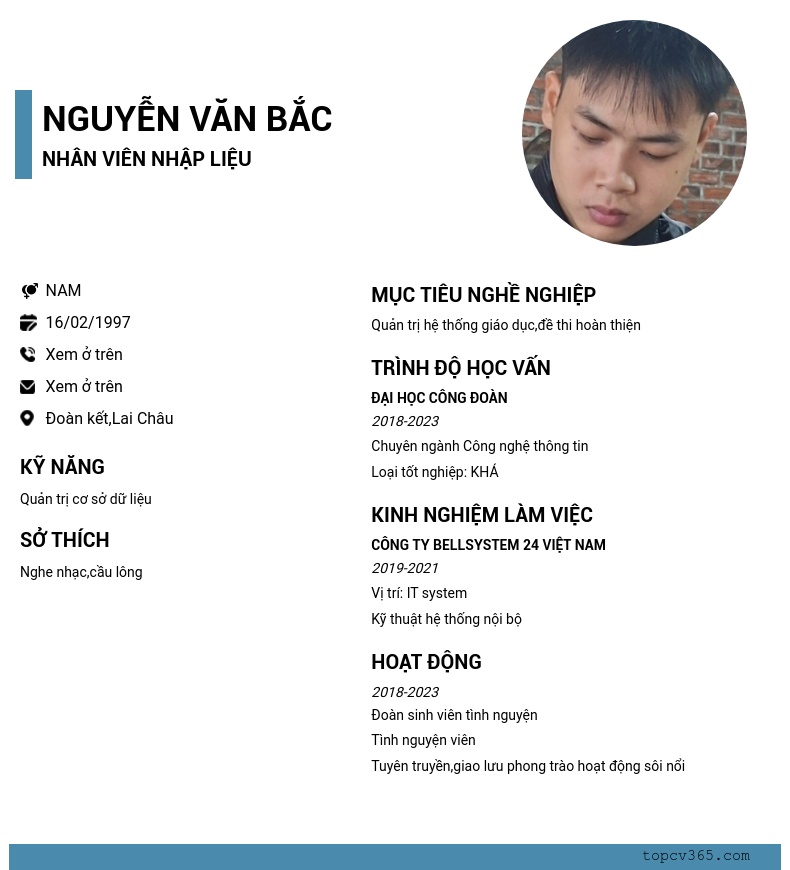 NGUYỄN VĂN BẮC
NHÂN VIÊN NHẬP LIỆU

NAM
16/02/1997
Xem ở trên
Xem ở trên
Đoàn kết,Lai Châu

KỸ NĂNG
Quản trị cơ sở dữ liệu

SỞ THÍCH
Nghe nhạc,cầu lông

MỤC TIÊU NGHỀ NGHIỆP
Quản trị hệ thống giáo dục,đề thi hoàn thiện

TRÌNH ĐỘ HỌC VẤN
ĐẠI HỌC CÔNG ĐOÀN
2018-2023
Chuyên ngành Công nghệ thông tin
Loại tốt nghiệp: KHÁ

KINH NGHIỆM LÀM VIỆC
CÔNG TY BELLSYSTEM 24 VIỆT NAM
2019-2021
Vị trí: IT system
Kỹ thuật hệ thống nội bộ

HOẠT ĐỘNG
2018-2023
Đoàn sinh viên tình nguyện
Tình nguyện viên
Tuyên truyền,giao lưu phong trào hoạt động sôi nổi

topcv365.com